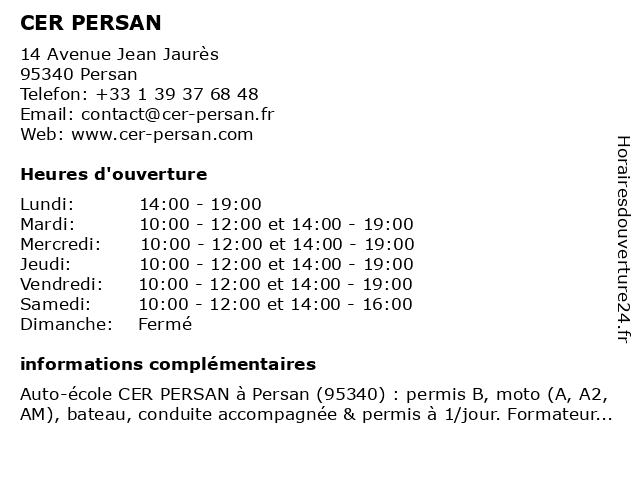 CER PERSAN

14 Avenue Jean Jaurès
95340 Persan
Telefon: +33 1 39 37 68 48
Email: contact@cer-persan.fr
Web: www.cer-persan.com

Heures d'ouverture

Lundi: 14:00 - 19:00
Mardi: 10:00 - 12:00 et 14:00 - 19:00
Mercredi: 10:00 - 12:00 et 14:00 - 19:00
Jeudi: 10:00 - 12:00 et 14:00 - 19:00
Vendredi: 10:00 - 12:00 et 14:00 - 19:00
Samedi: 10:00 - 12:00 et 14:00 - 16:00
Dimanche: Fermé

informations complémentaires

Auto-école CER PERSAN à Persan (95340) : permis B, moto (A, A2, AM), bateau, conduite accompagnée & permis à 1/jour. Formateur...

Horairesdouverture24.fr